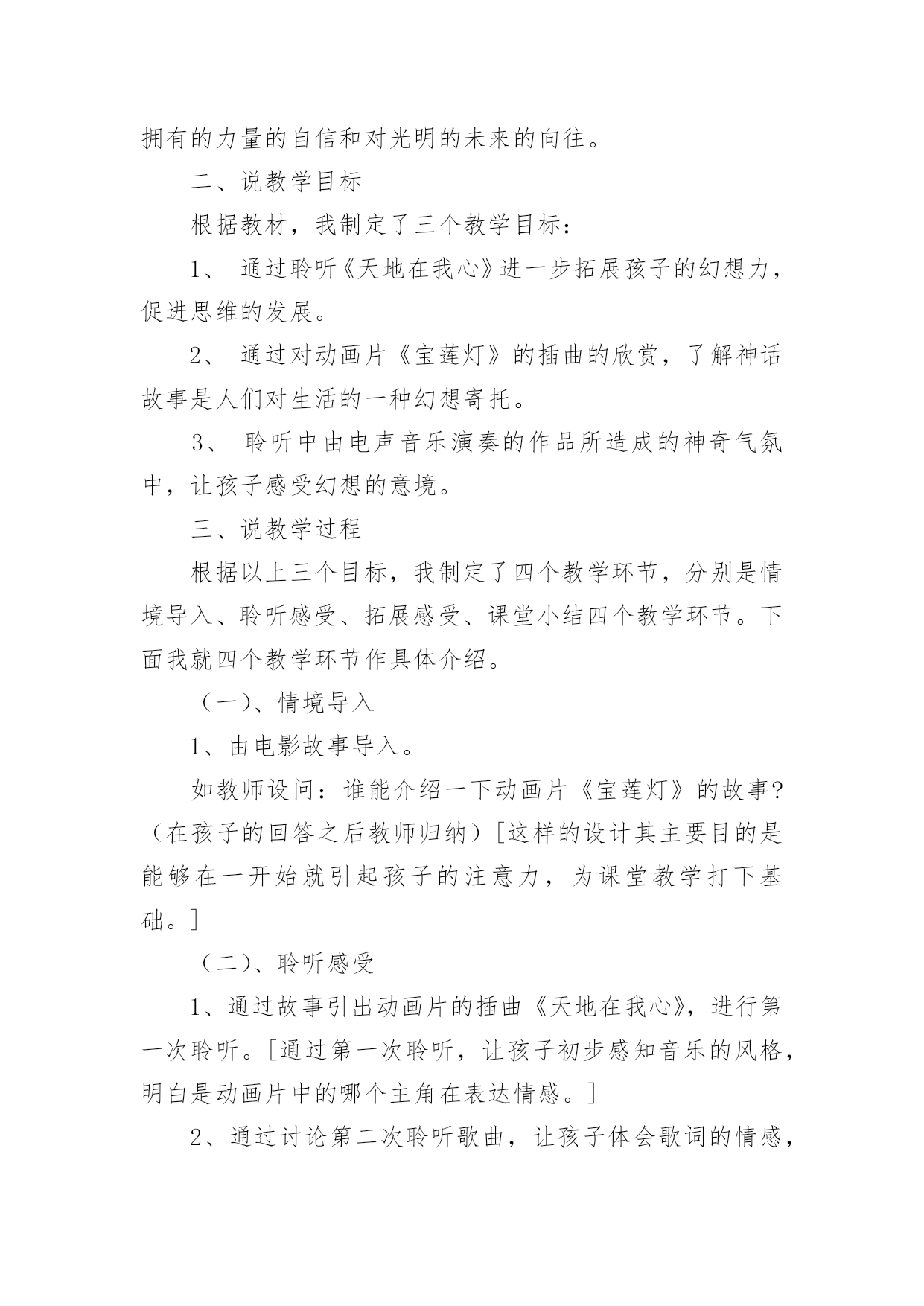 拥有的力量的自信和对光明的未来的向往。

二、说教学目标

根据教材，我制定了三个教学目标：

1、 通过聆听《天地在我心》进一步拓展孩子的幻想力，促进思维的发展。

2、 通过对动画片《宝莲灯》的插曲的欣赏，了解神话故事是人们对生活的一种幻想寄托。

3、 聆听中由电声音乐演奏的作品所造成的神奇气氛中，让孩子感受幻想的意境。

三、说教学过程

根据以上三个目标，我制定了四个教学环节，分别是情境导入、聆听感受、拓展感受、课堂小结四个教学环节。下面我就四个教学环节作具体介绍。

（一）、情境导入

1、由电影故事导入。

如教师设问：谁能介绍一下动画片《宝莲灯》的故事?（在孩子的回答之后教师归纳）[这样的设计其主要目的是能够在一开始就引起孩子的注意力，为课堂教学打下基础。]

（二）、聆听感受

1、通过故事引出动画片的插曲《天地在我心》，进行第一次聆听。[通过第一次聆听，让孩子初步感知音乐的风格，明白是动画片中的哪个主角在表达情感。]

2、通过讨论第二次聆听歌曲，让孩子体会歌词的情感，